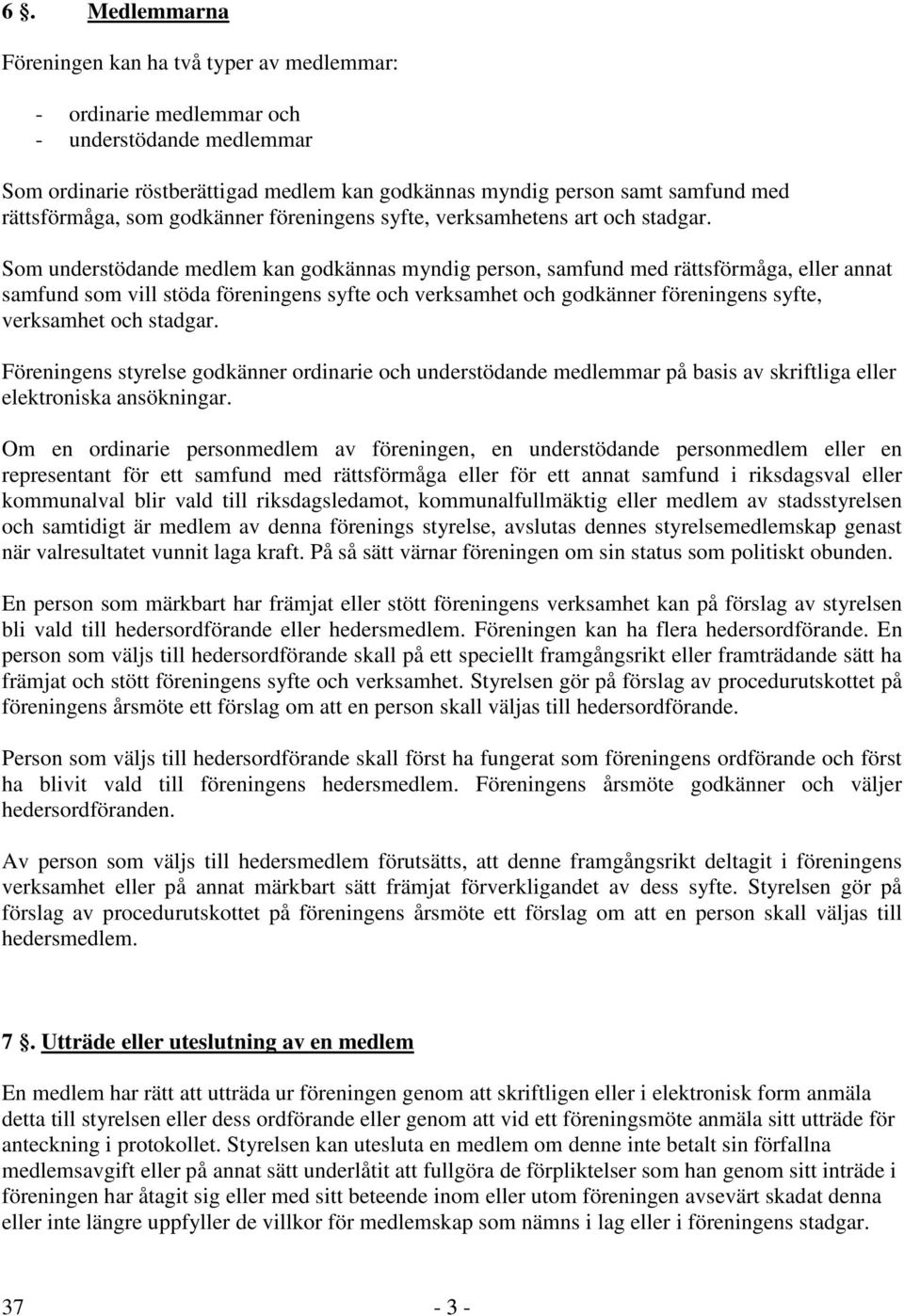 6 §. Medlemmarna

Föreningen kan ha två typer av medlemmar:

- ordinarie medlemmar och
- understödande medlemmar

Som ordinarie röstberättigad medlem kan godkännas myndig person samt samfund med rättsförmåga, som godkänner föreningens syfte, verksamhetens art och stadgar.

Som understödande medlem kan godkännas myndig person, samfund med rättsförmåga, eller annat samfund som vill stöda föreningens syfte och verksamhet och godkänner föreningens syfte, verksamhet och stadgar.

Föreningens styrelse godkänner ordinarie och understödande medlemmar på basis av skriftliga eller elektroniska ansökningar.

Om en ordinarie personmedlem av föreningen, en understödande personmedlem eller en representant för ett samfund med rättsförmåga eller för ett annat samfund i riksdagsval eller kommunalval blir vald till riksdagsledamot, kommunalfullmäktig eller medlem av stadsstyrelsen och samtidigt är medlem av denna förenings styrelse, avslutas dennes styrelsemedlemskap genast när valresultatet vunnit laga kraft. På så sätt värnar föreningen om sin status som politiskt obunden.

En person som märkbart har främjat eller stött föreningens verksamhet kan på förslag av styrelsen bli vald till hedersordförande eller hedersmedlem. Föreningen kan ha flera hedersordförande. En person som väljs till hedersordförande skall på ett speciellt framgångsrikt eller framträdande sätt ha främjat och stött föreningens syfte och verksamhet. Styrelsen gör på förslag av procedurutskottet på föreningens årsmöte ett förslag om att en person skall väljas till hedersordförande.

Person som väljs till hedersordförande skall först ha fungerat som föreningens ordförande och först ha blivit vald till föreningens hedersmedlem. Föreningens årsmöte godkänner och väljer hedersordföranden.

Av person som väljs till hedersmedlem förutsätts, att denne framgångsrikt deltagit i föreningens verksamhet eller på annat märkbart sätt främjat förverkligandet av dess syfte. Styrelsen gör på förslag av procedurutskottet på föreningens årsmöte ett förslag om att en person skall väljas till hedersmedlem.

7 §. Utträde eller uteslutning av en medlem

En medlem har rätt att utträda ur föreningen genom att skriftligen eller i elektronisk form anmäla detta till styrelsen eller dess ordförande eller genom att vid ett föreningsmöte anmäla sitt utträde för anteckning i protokollet. Styrelsen kan utesluta en medlem om denne inte betalt sin förfallna medlemsavgift eller på annat sätt underlåtit att fullgöra de förpliktelser som han genom sitt inträde i föreningen har åtagit sig eller med sitt beteende inom eller utom föreningen avsevärt skadat denna eller inte längre uppfyller de villkor för medlemskap som nämns i lag eller i föreningens stadgar.

37 - 3 -